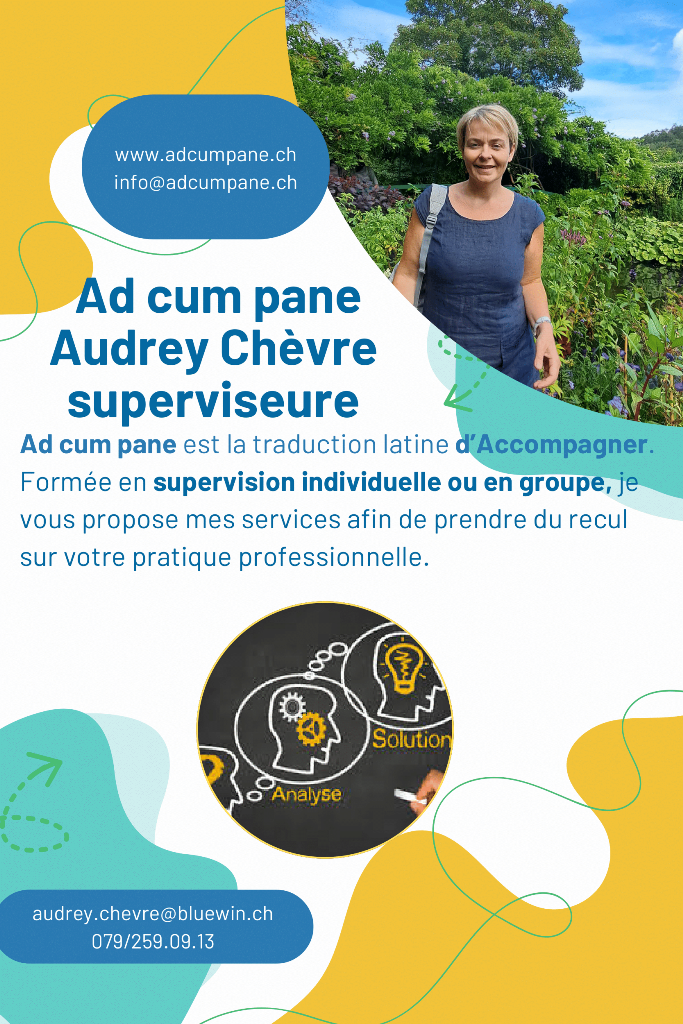 www.adcumpane.ch
info@adcumpane.ch

Ad cum pane
Audrey Chèvre
superviseure

Ad cum pane est la traduction latine d'Accompagner. Formée en supervision individuelle ou en groupe, je vous propose mes services afin de prendre du recul sur votre pratique professionnelle.

Solution

Analyse

audrey.chevre@bluewin.ch
079/259.09.13